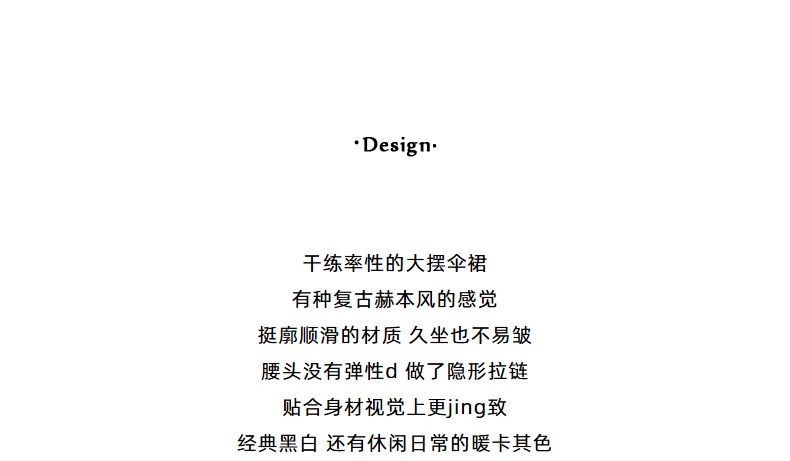 ·Design·

干练率性的大摆伞裙
有种复古赫本风的感觉
挺廓顺滑的材质 久坐也不易皱
腰头没有弹性d 做了隐形拉链
贴合身材视觉上更jing致
经典黑白 还有休闲日常的暖卡其色